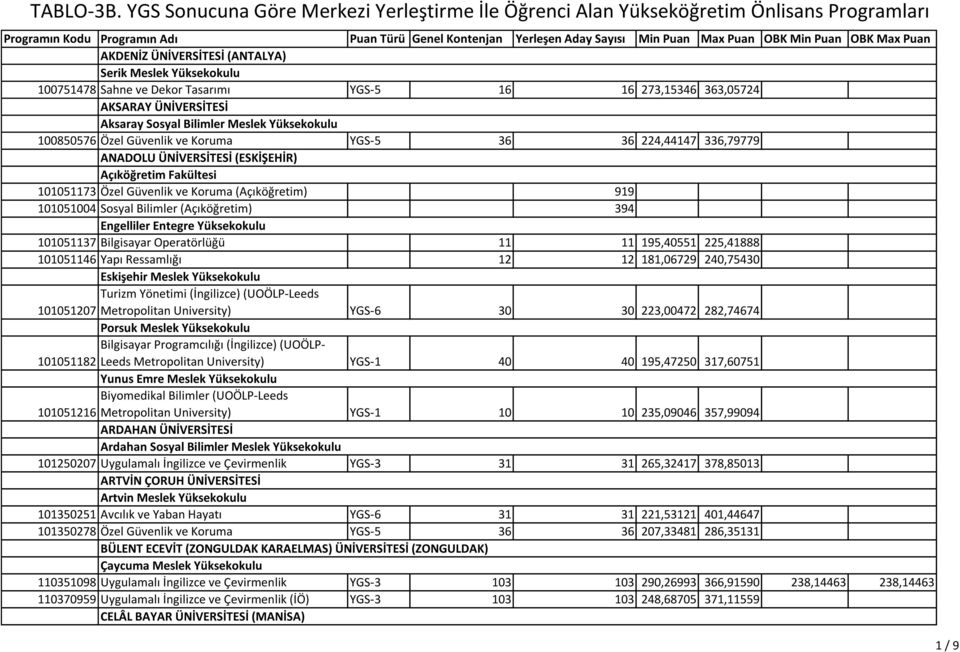 TABLO-3B. YGS Sonucuna Göre Merkezi Yerleştirme İle Öğrenci Alan Yükseköğretim Önlisans Programları

| Programın Kodu | Programın Adı | Puan Türü | Genel Kontenjan | Yerleşen Aday Sayısı | Min Puan | Max Puan | OBK Min Puan | OBK Max Puan |
|---|---|---|---|---|---|---|---|---|
| | AKDENİZ ÜNİVERSİTESİ (ANTALYA) | | | | | | | |
| | Serik Meslek Yüksekokulu | | | | | | | |
| 100751478 | Sahne ve Dekor Tasarımı | YGS-5 | 16 | 16 | 273,15346 | 363,05724 | | |
| | AKSARAY ÜNİVERSİTESİ | | | | | | | |
| | Aksaray Sosyal Bilimler Meslek Yüksekokulu | | | | | | | |
| 100850576 | Özel Güvenlik ve Koruma | YGS-5 | 36 | 36 | 224,44147 | 336,79779 | | |
| | ANADOLU ÜNİVERSİTESİ (ESKİŞEHİR) | | | | | | | |
| | Açıköğretim Fakültesi | | | | | | | |
| 101051173 | Özel Güvenlik ve Koruma (Açıköğretim) | | | 919 | | | | |
| 101051004 | Sosyal Bilimler (Açıköğretim) | | | 394 | | | | |
| | Engelliler Entegre Yüksekokulu | | | | | | | |
| 101051137 | Bilgisayar Operatörlüğü | | 11 | 11 | 195,40551 | 225,41888 | | |
| 101051146 | Yapı Ressamlığı | | 12 | 12 | 181,06729 | 240,75430 | | |
| | Eskişehir Meslek Yüksekokulu | | | | | | | |
| 101051207 | Turizm Yönetimi (İngilizce) (UOÖLP-Leeds Metropolitan University) | YGS-6 | 30 | 30 | 223,00472 | 282,74674 | | |
| | Porsuk Meslek Yüksekokulu | | | | | | | |
| 101051182 | Bilgisayar Programcılığı (İngilizce) (UOÖLP-Leeds Metropolitan University) | YGS-1 | 40 | 40 | 195,47250 | 317,60751 | | |
| | Yunus Emre Meslek Yüksekokulu | | | | | | | |
| 101051216 | Biyomedikal Bilimler (UOÖLP-Leeds Metropolitan University) | YGS-1 | 10 | 10 | 235,09046 | 357,99094 | | |
| | ARDAHAN ÜNİVERSİTESİ | | | | | | | |
| | Ardahan Sosyal Bilimler Meslek Yüksekokulu | | | | | | | |
| 101250207 | Uygulamalı İngilizce ve Çevirmenlik | YGS-3 | 31 | 31 | 265,32417 | 378,85013 | | |
| | ARTVİN ÇORUH ÜNİVERSİTESİ | | | | | | | |
| | Artvin Meslek Yüksekokulu | | | | | | | |
| 101350251 | Avcılık ve Yaban Hayatı | YGS-6 | 31 | 31 | 221,53121 | 401,44647 | | |
| 101350278 | Özel Güvenlik ve Koruma | YGS-5 | 36 | 36 | 207,33481 | 286,35131 | | |
| | BÜLENT ECEVİT (ZONGULDAK KARAELMAS) ÜNİVERSİTESİ (ZONGULDAK) | | | | | | | |
| | Çaycuma Meslek Yüksekokulu | | | | | | | |
| 110351098 | Uygulamalı İngilizce ve Çevirmenlik | YGS-3 | 103 | 103 | 290,26993 | 366,91590 | 238,14463 | 238,14463 |
| 110370959 | Uygulamalı İngilizce ve Çevirmenlik (İÖ) | YGS-3 | 103 | 103 | 248,68705 | 371,11559 | | |
| | CELÂL BAYAR ÜNİVERSİTESİ (MANİSA) | | | | | | | |

1 / 9